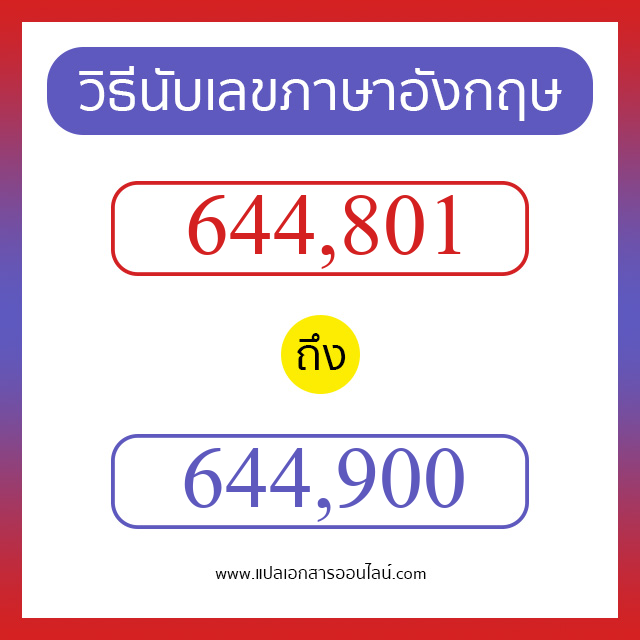 วิธีนับเลขภาษาอังกฤษ

644,801

ถึง

644,900

www.แปลเอกสารออนไลน์.com